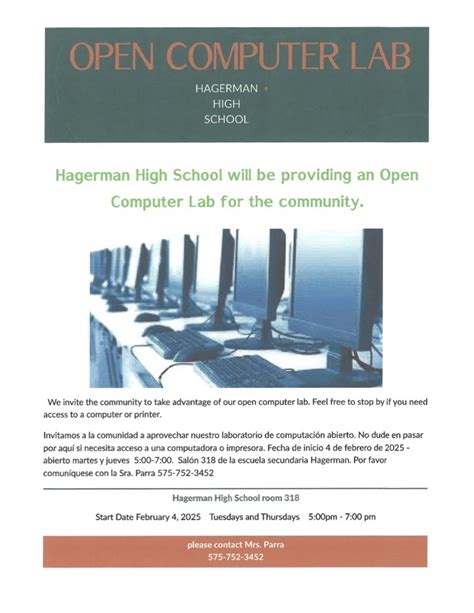 OPEN COMPUTER LAB

HAGERMAN
HIGH
SCHOOL

Hagerman High School will be providing an Open Computer Lab for the community.

We invite the community to take advantage of our open computer lab. Feel free to stop by if you need access to a computer or printer.

Invitamos a la comunidad a aprovechar nuestro laboratorio de computación abierto. No dude en pasar por aquí si necesita acceso a una computadora o impresora. Fecha de inicio 4 de febrero de 2025 - abierto martes y jueves 5:00-7:00. Salón 318 de la escuela secundaria Hagerman. Por favor comuníquese con la Sra. Parra 575-752-3452

Hagerman High School room 318

Start Date February 4, 2025 Tuesdays and Thursdays 5:00pm - 7:00 pm

please contact Mrs. Parra
575-752-3452